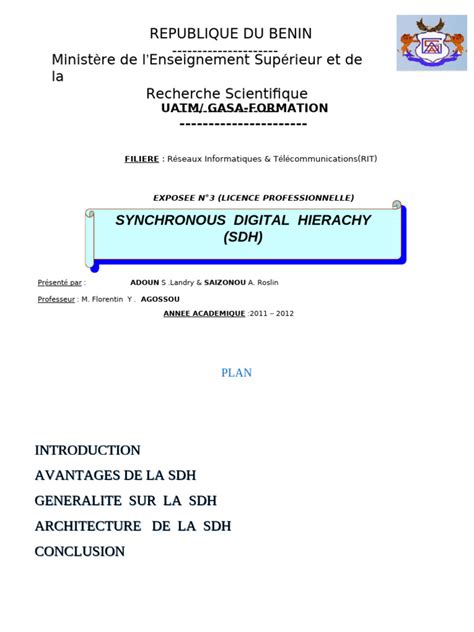 REPUBLIQUE DU BENIN
---------------------
Ministère de l'Enseignement Supérieur et de la
Recherche Scientifique
UATM/ GASA-FORMATION
----------------------

FILIERE : Réseaux Informatiques & Télécommunications(RIT)

EXPOSEE N°3 (LICENCE PROFESSIONNELLE)

SYNCHRONOUS DIGITAL HIERACHY (SDH)

Présenté par : ADOUN S .Landry & SAIZONOU A. Roslin

Professeur : M. Florentin Y . AGOSSOU

ANNEE ACADEMIQUE :2011 – 2012

PLAN

INTRODUCTION
AVANTAGES DE LA SDH
GENERALITE SUR LA SDH
ARCHITECTURE DE LA SDH
CONCLUSION